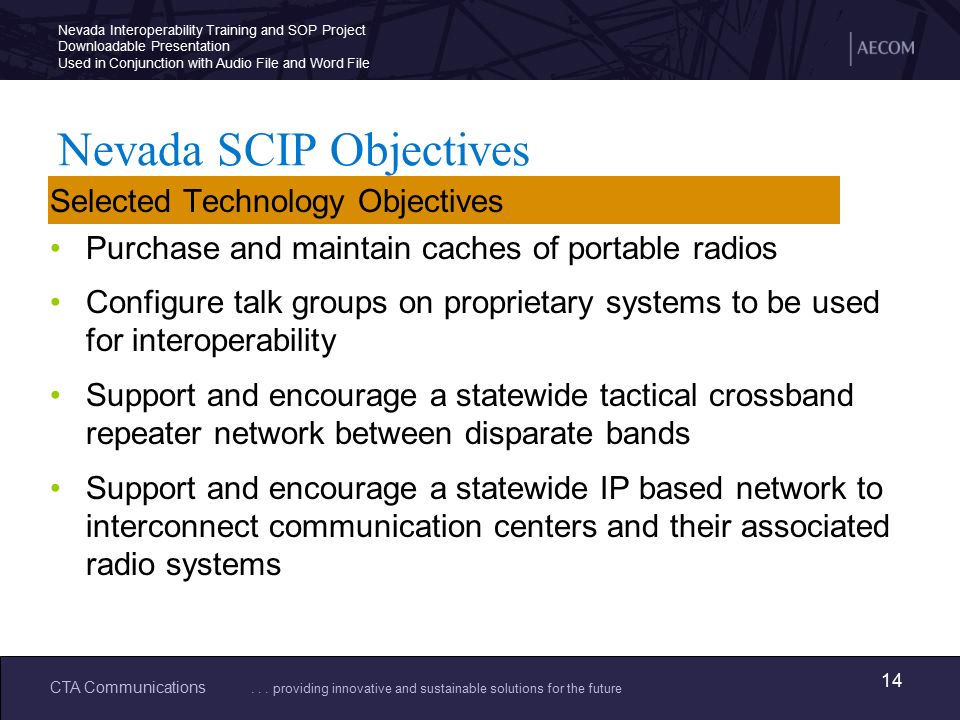 Nevada Interoperability Training and SOP Project
Downloadable Presentation
Used in Conjunction with Audio File and Word File

AECOM

Nevada SCIP Objectives

Selected Technology Objectives

• Purchase and maintain caches of portable radios
• Configure talk groups on proprietary systems to be used for interoperability
• Support and encourage a statewide tactical crossband repeater network between disparate bands
• Support and encourage a statewide IP based network to interconnect communication centers and their associated radio systems

CTA Communications . . . providing innovative and sustainable solutions for the future

14